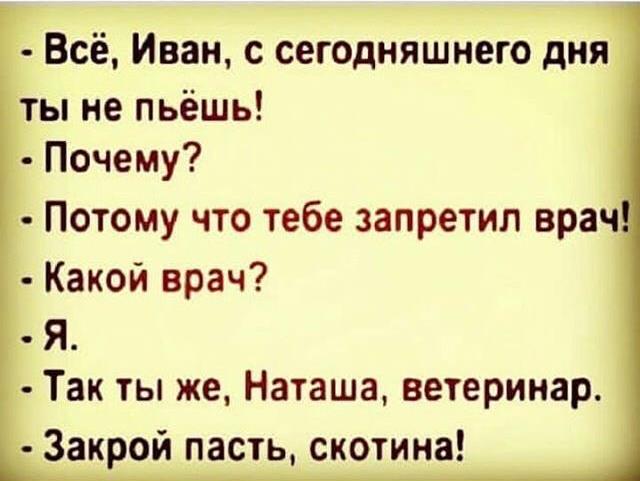 - Всё, Иван, с сегодняшнего дня ты не пьёшь!
- Почему?
- Потому что тебе запретил врач!
- Какой врач?
- Я.
- Так ты же, Наташа, ветеринар.
- Закрой пасть, скотина!